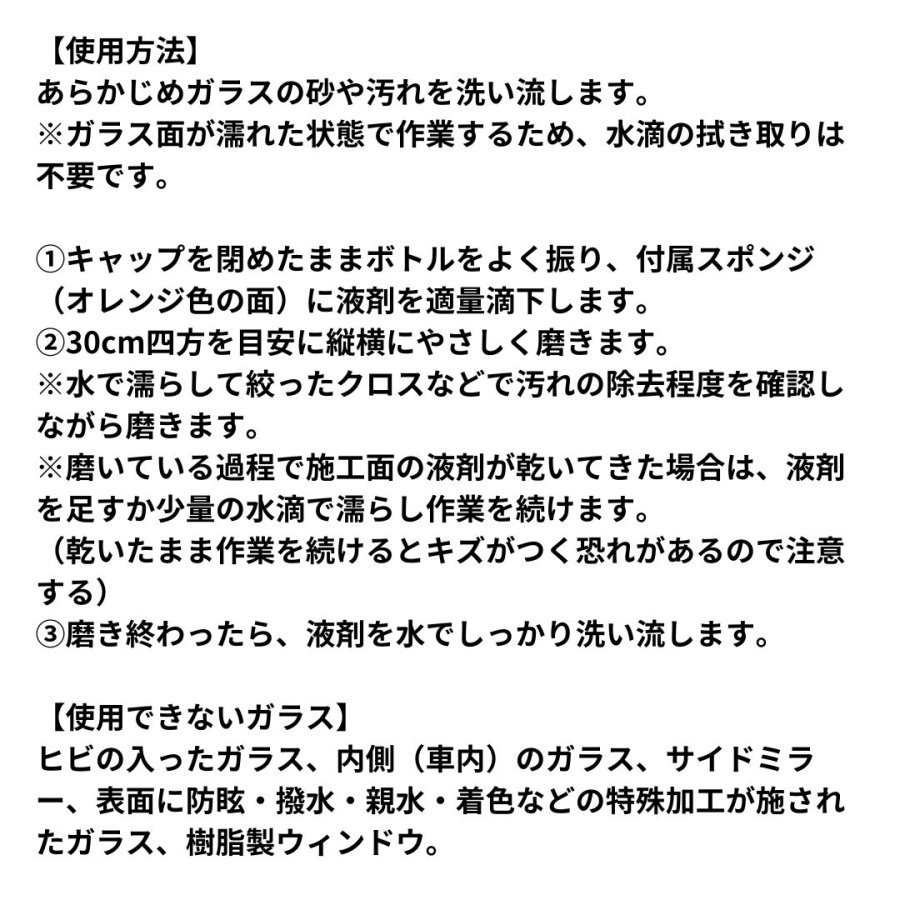 【使用方法】
あらかじめガラスの砂や汚れを洗い流します。
※ガラス面が濡れた状態で作業するため、水滴の拭き取りは不要です。

①キャップを閉めたままボトルをよく振り、付属スポンジ（オレンジ色の面）に液剤を適量滴下します。
②30cm四方を目安に縦横にやさしく磨きます。
※水で濡らして絞ったクロスなどで汚れの除去程度を確認しながら磨きます。
※磨いている過程で施工面の液剤が乾いてきた場合は、液剤を足すか少量の水滴で濡らし作業を続けます。
（乾いたまま作業を続けるとキズがつく恐れがあるので注意する）
③磨き終わったら、液剤を水でしっかり洗い流します。

【使用できないガラス】
ヒビの入ったガラス、内側（車内）のガラス、サイドミラー、表面に防眩・撥水・親水・着色などの特殊加工が施されたガラス、樹脂製ウィンドウ。